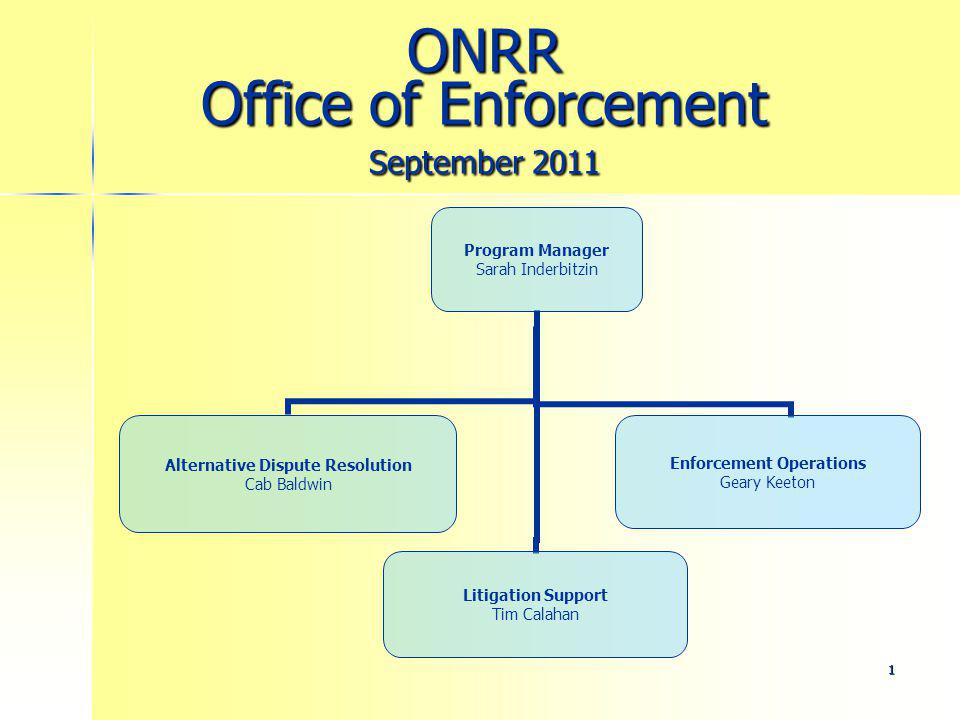 ONRR
Office of Enforcement

September 2011

Program Manager
Sarah Inderbitzin

Alternative Dispute Resolution
Cab Baldwin

Enforcement Operations
Geary Keeton

Litigation Support
Tim Calahan

1